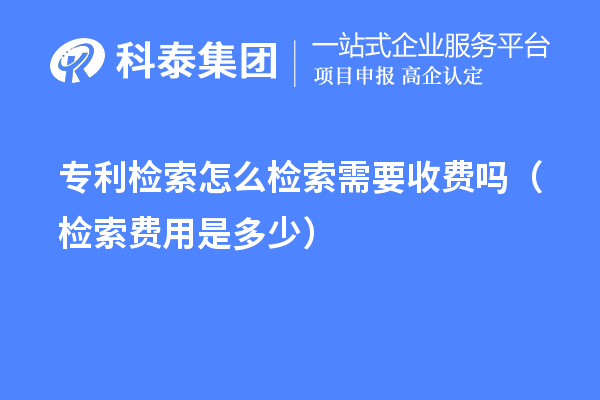 科泰集团
一站式企业服务平台
项目申报 高企认定

专利检索怎么检索需要收费吗（检索费用是多少）